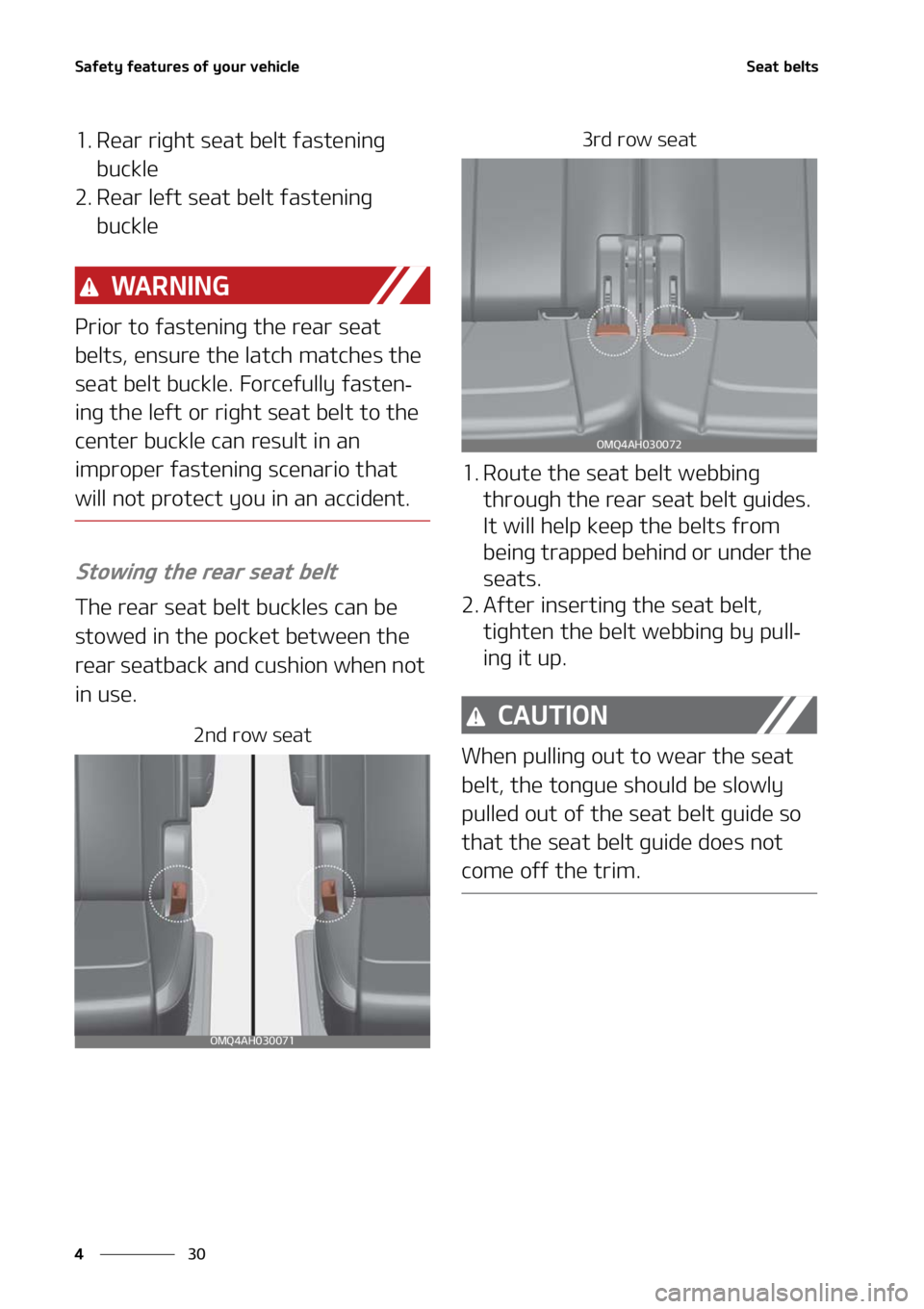 Safety features of your vehicle

Seat belts

1. Rear right seat belt fastening buckle
2. Rear left seat belt fastening buckle

WARNING

Prior to fastening the rear seat belts, ensure the latch matches the seat belt buckle. Forcefully fastening the left or right seat belt to the center buckle can result in an improper fastening scenario that will not protect you in an accident.

Stowing the rear seat belt

The rear seat belt buckles can be stowed in the pocket between the rear seatback and cushion when not in use.

2nd row seat

OMQ4AH030071

3rd row seat

OMQ4AH030072

1. Route the seat belt webbing through the rear seat belt guides. It will help keep the belts from being trapped behind or under the seats.
2. After inserting the seat belt, tighten the belt webbing by pulling it up.

CAUTION

When pulling out to wear the seat belt, the tongue should be slowly pulled out of the seat belt guide so that the seat belt guide does not come off the trim.

4 30

carmanualsonline.info